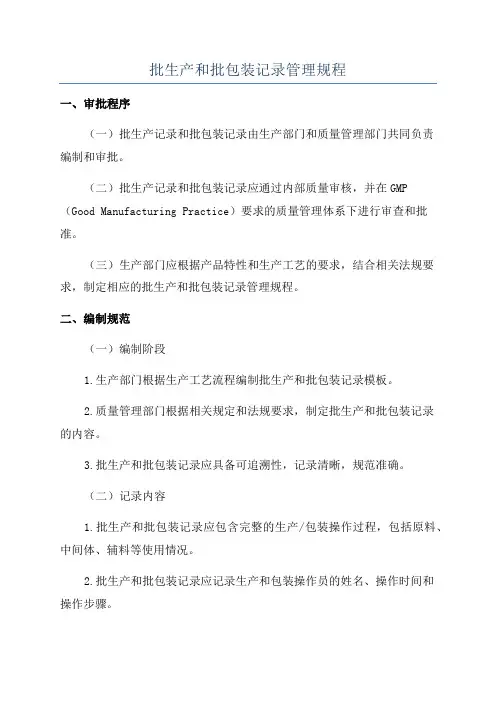 批生产和批包装记录管理规程

一、审批程序

（一）批生产记录和批包装记录由生产部门和质量管理部门共同负责编制和审批。

（二）批生产记录和批包装记录应通过内部质量审核，并在GMP（Good Manufacturing Practice）要求的质量管理体系下进行审查和批准。

（三）生产部门应根据产品特性和生产工艺的要求，结合相关法规要求，制定相应的批生产和批包装记录管理规程。

二、编制规范

（一）编制阶段

1.生产部门根据生产工艺流程编制批生产和批包装记录模板。

2.质量管理部门根据相关规定和法规要求，制定批生产和批包装记录的内容。

3.批生产和批包装记录应具备可追溯性，记录清晰，规范准确。

（二）记录内容

1.批生产和批包装记录应包含完整的生产/包装操作过程，包括原料、中间体、辅料等使用情况。

2.批生产和批包装记录应记录生产和包装操作员的姓名、操作时间和操作步骤。